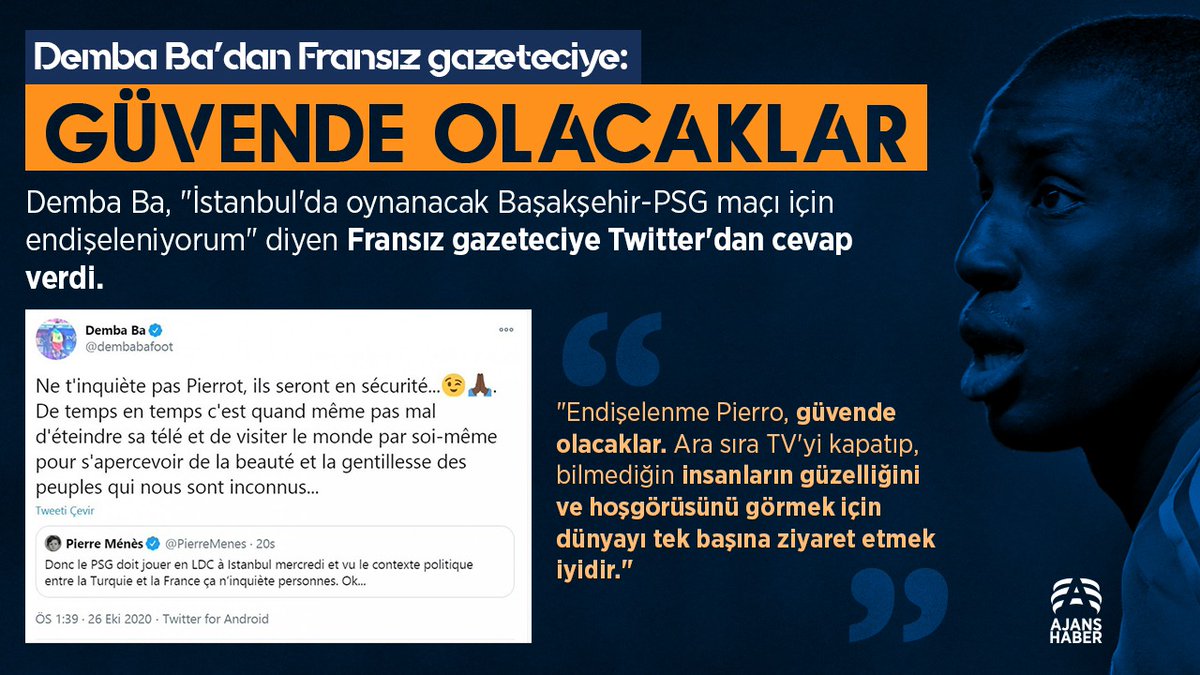 Demba Ba'dan Fransız gazeteciye:

GÜVENDE OLACAKLAR

Demba Ba, "İstanbul'da oynanacak Başakşehir-PSG maçı için endişeleniyorum" diyen Fransız gazeteciye Twitter'dan cevap verdi.

Demba Ba
@dembabafoot

Ne t'inquiète pas Pierrot, ils seront en sécurité...😉🙏🏿. De temps en temps c'est quand même pas mal d'éteindre sa télé et de visiter le monde par soi-même pour s'apercevoir de la beauté et la gentillesse des peuples qui nous sont inconnus...

Tweeti Çevir

Pierre Ménès @PierreMenes · 20s
Donc le PSG doit jouer en LDC à Istanbul mercredi et vu le contexte politique entre la Turquie et la France ça n'inquiète personnes. Ok...

ÖS 1:39 · 26 Eki 2020 · Twitter for Android

"Endişelenme Pierro, güvende olacaklar. Ara sıra TV'yi kapatıp, bilmediğin insanların güzelliğini ve hoşgörüsünü görmek için dünyayı tek başına ziyaret etmek iyidir."

AJANS HABER